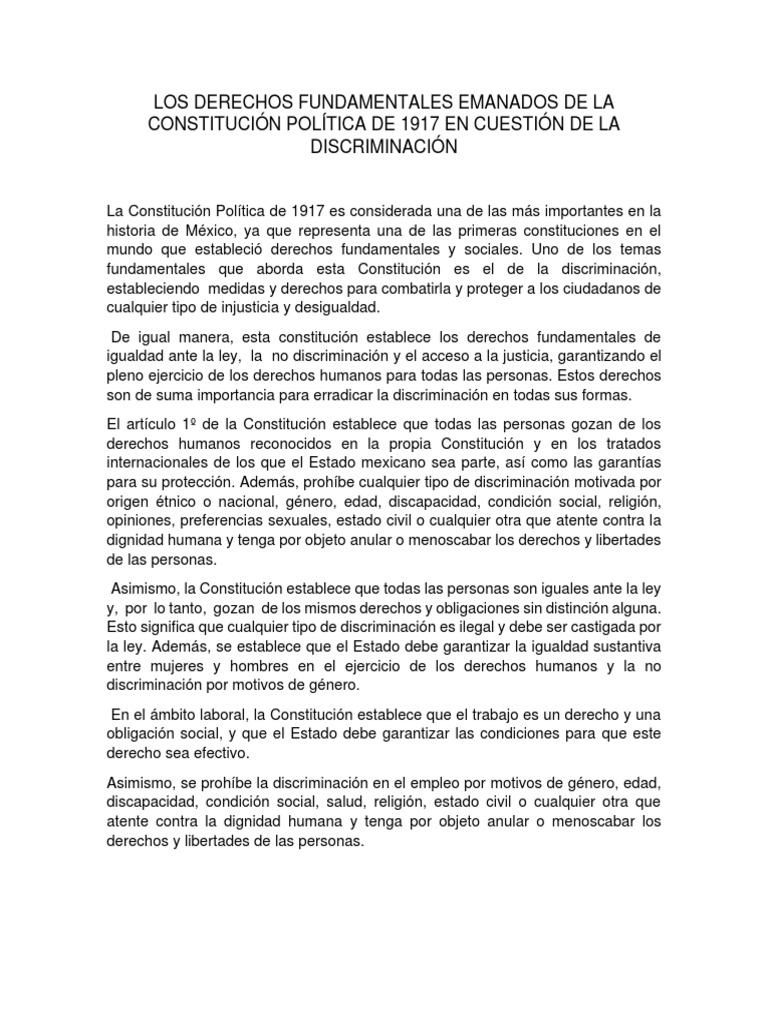 LOS DERECHOS FUNDAMENTALES EMANADOS DE LA CONSTITUCIÓN POLÍTICA DE 1917 EN CUESTIÓN DE LA DISCRIMINACIÓN

La Constitución Política de 1917 es considerada una de las más importantes en la historia de México, ya que representa una de las primeras constituciones en el mundo que estableció derechos fundamentales y sociales. Uno de los temas fundamentales que aborda esta Constitución es el de la discriminación, estableciendo medidas y derechos para combatirla y proteger a los ciudadanos de cualquier tipo de injusticia y desigualdad.

De igual manera, esta constitución establece los derechos fundamentales de igualdad ante la ley, la no discriminación y el acceso a la justicia, garantizando el pleno ejercicio de los derechos humanos para todas las personas. Estos derechos son de suma importancia para erradicar la discriminación en todas sus formas.

El artículo 1º de la Constitución establece que todas las personas gozan de los derechos humanos reconocidos en la propia Constitución y en los tratados internacionales de los que el Estado mexicano sea parte, así como las garantías para su protección. Además, prohíbe cualquier tipo de discriminación motivada por origen étnico o nacional, género, edad, discapacidad, condición social, religión, opiniones, preferencias sexuales, estado civil o cualquier otra que atente contra la dignidad humana y tenga por objeto anular o menoscabar los derechos y libertades de las personas.

Asimismo, la Constitución establece que todas las personas son iguales ante la ley y, por lo tanto, gozan de los mismos derechos y obligaciones sin distinción alguna. Esto significa que cualquier tipo de discriminación es ilegal y debe ser castigada por la ley. Además, se establece que el Estado debe garantizar la igualdad sustantiva entre mujeres y hombres en el ejercicio de los derechos humanos y la no discriminación por motivos de género.

En el ámbito laboral, la Constitución establece que el trabajo es un derecho y una obligación social, y que el Estado debe garantizar las condiciones para que este derecho sea efectivo.

Asimismo, se prohíbe la discriminación en el empleo por motivos de género, edad, discapacidad, condición social, salud, religión, estado civil o cualquier otra que atente contra la dignidad humana y tenga por objeto anular o menoscabar los derechos y libertades de las personas.